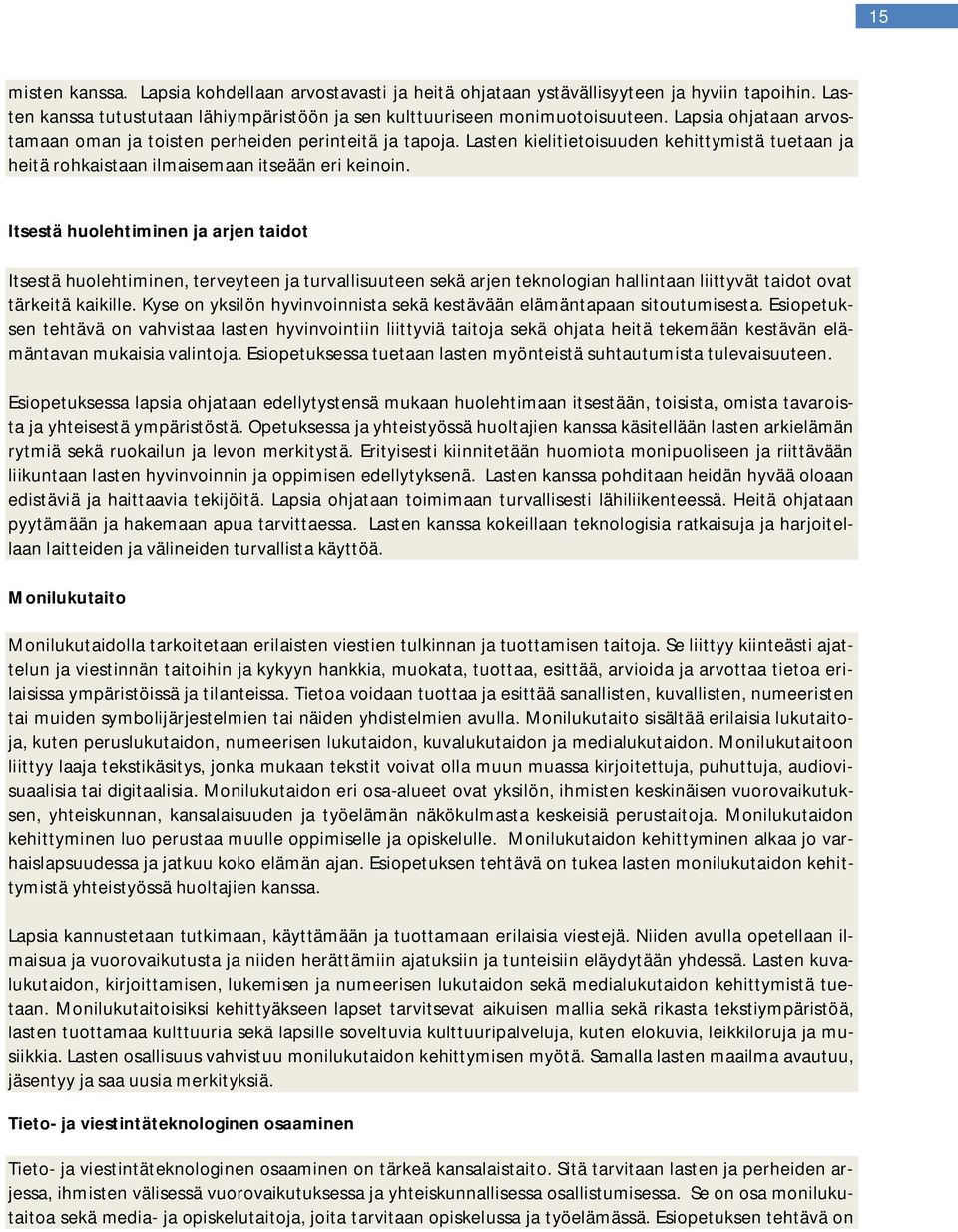 15

misten kanssa. Lapsia kohdellaan arvostavasti ja heitä ohjataan ystävällisyyteen ja hyviin tapoihin. Lasten kanssa tutustutaan lähiympäristöön ja sen kulttuuriseen monimuotoisuuteen. Lapsia ohjataan arvostamaan oman ja toisten perheiden perinteitä ja tapoja. Lasten kielitietoisuuden kehittymistä tuetaan ja heitä rohkaistaan ilmaisemaan itseään eri keinoin.

Itsestä huolehtiminen ja arjen taidot

Itsestä huolehtiminen, terveyteen ja turvallisuuteen sekä arjen teknologian hallintaan liittyvät taidot ovat tärkeitä kaikille. Kyse on yksilön hyvinvoinnista sekä kestävään elämäntapaan sitoutumisesta. Esiopetuksen tehtävä on vahvistaa lasten hyvinvointiin liittyviä taitoja sekä ohjata heitä tekemään kestävän elämäntavan mukaisia valintoja. Esiopetuksessa tuetaan lasten myönteistä suhtautumista tulevaisuuteen.

Esiopetuksessa lapsia ohjataan edellytystensä mukaan huolehtimaan itsestään, toisista, omista tavaroista ja yhteisestä ympäristöstä. Opetuksessa ja yhteistyössä huoltajien kanssa käsitellään lasten arkielämän rytmiä sekä ruokailun ja levon merkitystä. Erityisesti kiinnitetään huomiota monipuoliseen ja riittävään liikuntaan lasten hyvinvoinnin ja oppimisen edellytyksenä. Lasten kanssa pohditaan heidän hyvää oloaan edistäviä ja haittaavia tekijöitä. Lapsia ohjataan toimimaan turvallisesti lähiliikenteessä. Heitä ohjataan pyytämään ja hakemaan apua tarvittaessa. Lasten kanssa kokeillaan teknologisia ratkaisuja ja harjoitellaan laitteiden ja välineiden turvallista käyttöä.

Monilukutaito

Monilukutaidolla tarkoitetaan erilaisten viestien tulkinnan ja tuottamisen taitoja. Se liittyy kiinteästi ajattelun ja viestinnän taitoihin ja kykyyn hankkia, muokata, tuottaa, esittää, arvioida ja arvottaa tietoa erilaisissa ympäristöissä ja tilanteissa. Tietoa voidaan tuottaa ja esittää sanallisten, kuvallisten, numeeristen tai muiden symbolijärjestelmien tai näiden yhdistelmien avulla. Monilukutaito sisältää erilaisia lukutaitoja, kuten peruslukutaidon, numeerisen lukutaidon, kuvalukutaidon ja medialukutaidon. Monilukutaitoon liittyy laaja tekstikäsitys, jonka mukaan tekstit voivat olla muun muassa kirjoitettuja, puhuttuja, audiovisuaalisia tai digitaalisia. Monilukutaidon eri osa-alueet ovat yksilön, ihmisten keskinäisen vuorovaikutuksen, yhteiskunnan, kansalaisuuden ja työelämän näkökulmasta keskeisiä perustaitoja. Monilukutaidon kehittyminen luo perustaa muulle oppimiselle ja opiskelulle. Monilukutaidon kehittyminen alkaa jo varhaislapsuudessa ja jatkuu koko elämän ajan. Esiopetuksen tehtävä on tukea lasten monilukutaidon kehittymistä yhteistyössä huoltajien kanssa.

Lapsia kannustetaan tutkimaan, käyttämään ja tuottamaan erilaisia viestejä. Niiden avulla opetellaan ilmaisua ja vuorovaikutusta ja niiden herättämiin ajatuksiin ja tunteisiin eläydytään yhdessä. Lasten kuvalukutaidon, kirjoittamisen, lukemisen ja numeerisen lukutaidon sekä medialukutaidon kehittymistä tuetaan. Monilukutaitoisiksi kehittyäkseen lapset tarvitsevat aikuisen mallia sekä rikasta tekstiympäristöä, lasten tuottamaa kulttuuria sekä lapsille soveltuvia kulttuuripalveluja, kuten elokuvia, leikkiloruja ja musiikkia. Lasten osallisuus vahvistuu monilukutaidon kehittymisen myötä. Samalla lasten maailma avautuu, jäsentyy ja saa uusia merkityksiä.

Tieto- ja viestintäteknologinen osaaminen

Tieto- ja viestintäteknologinen osaaminen on tärkeä kansalaistaito. Sitä tarvitaan lasten ja perheiden arjessa, ihmisten välisessä vuorovaikutuksessa ja yhteiskunnallisessa osallistumisessa. Se on osa monilukutaitoa sekä media- ja opiskelutaitoja, joita tarvitaan opiskelussa ja työelämässä. Esiopetuksen tehtävä on